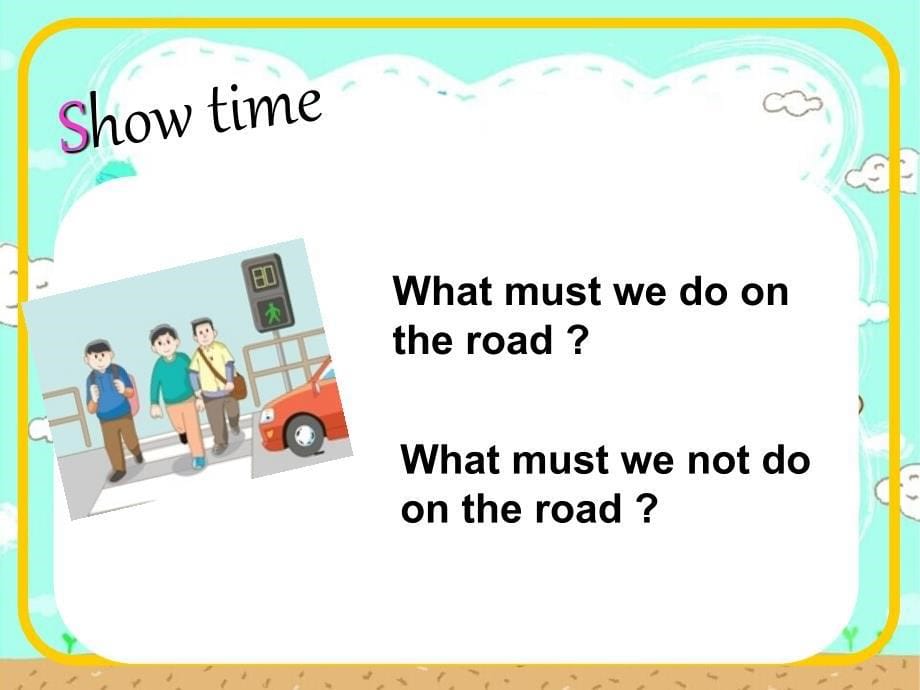 Show time

80

What must we do on the road ?

What must we not do on the road ?